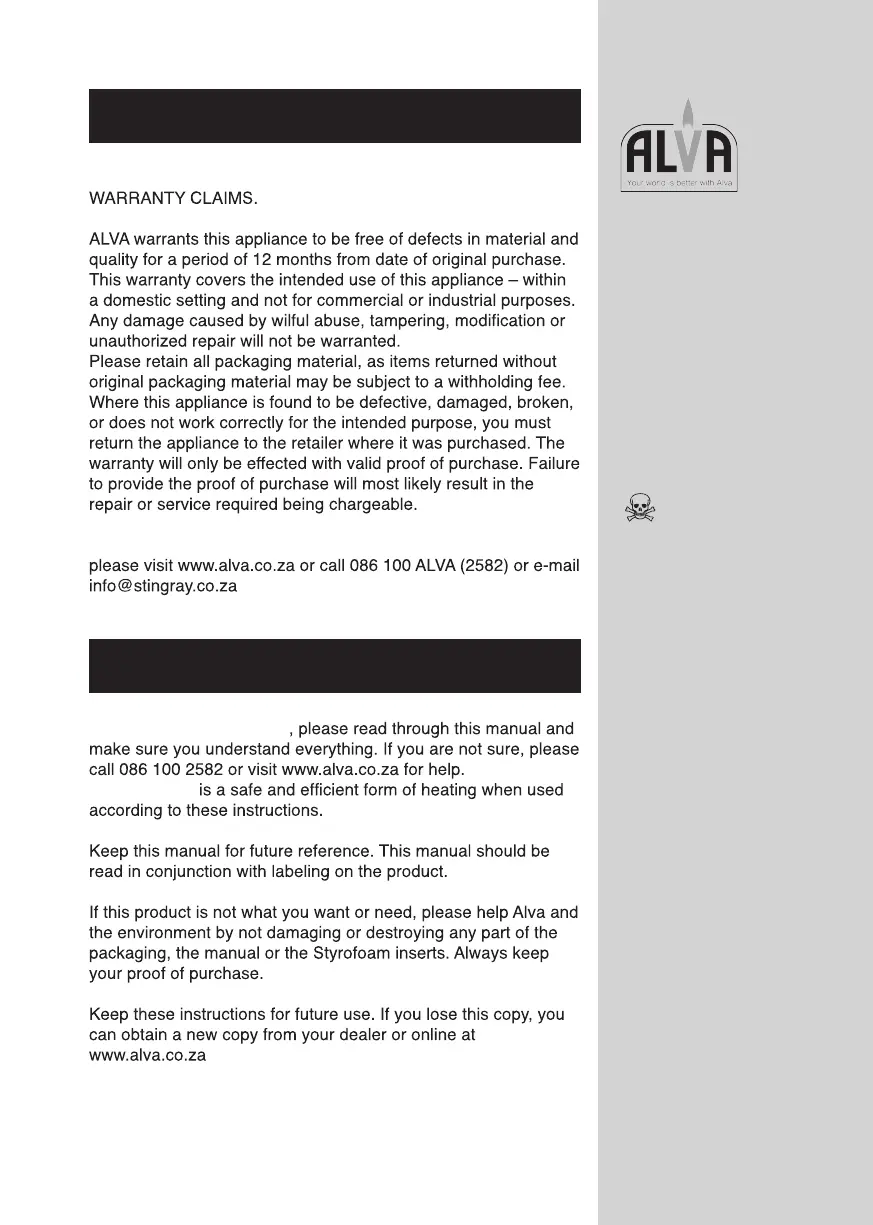 WARRANTY CLAIMS.

ALVA warrants this appliance to be free of defects in material and quality for a period of 12 months from date of original purchase. This warranty covers the intended use of this appliance – within a domestic setting and not for commercial or industrial purposes. Any damage caused by wilful abuse, tampering, modification or unauthorized repair will not be warranted.
Please retain all packaging material, as items returned without original packaging material may be subject to a withholding fee. Where this appliance is found to be defective, damaged, broken, or does not work correctly for the intended purpose, you must return the appliance to the retailer where it was purchased. The warranty will only be effected with valid proof of purchase. Failure to provide the proof of purchase will most likely result in the repair or service required being chargeable.

please visit www.alva.co.za or call 086 100 ALVA (2582) or e-mail info@stingray.co.za

, please read through this manual and make sure you understand everything. If you are not sure, please call 086 100 2582 or visit www.alva.co.za for help.
is a safe and efficient form of heating when used according to these instructions.

Keep this manual for future reference. This manual should be read in conjunction with labeling on the product.

If this product is not what you want or need, please help Alva and the environment by not damaging or destroying any part of the packaging, the manual or the Styrofoam inserts. Always keep your proof of purchase.

Keep these instructions for future use. If you lose this copy, you can obtain a new copy from your dealer or online at www.alva.co.za

ALVA
Your world is better with Alva